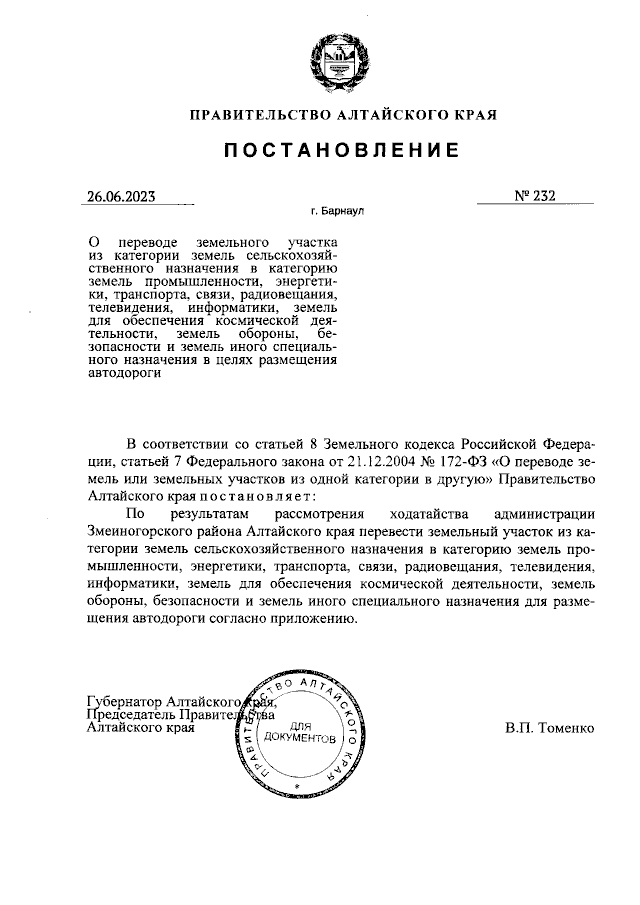 ПРАВИТЕЛЬСТВО АЛТАЙСКОГО КРАЯ

ПОСТАНОВЛЕНИЕ

26.06.2023

№ 232

г. Барнаул

О переводе земельного участка из категории земель сельскохозяйственного назначения в категорию земель промышленности, энергетики, транспорта, связи, радиовещания, телевидения, информатики, земель для обеспечения космической деятельности, земель обороны, безопасности и земель иного специального назначения в целях размещения автодороги

В соответствии со статьей 8 Земельного кодекса Российской Федерации, статьей 7 Федерального закона от 21.12.2004 № 172-ФЗ «О переводе земель или земельных участков из одной категории в другую» Правительство Алтайского края постановляет:

По результатам рассмотрения ходатайства администрации Змеиногорского района Алтайского края перевести земельный участок из категории земель сельскохозяйственного назначения в категорию земель промышленности, энергетики, транспорта, связи, радиовещания, телевидения, информатики, земель для обеспечения космической деятельности, земель обороны, безопасности и земель иного специального назначения для размещения автодороги согласно приложению.

Губернатор Алтайского края,
Председатель Правительства
Алтайского края

ПРАВИТЕЛЬСТВО АЛТАЙСКОГО КРАЯ
ДЛЯ ДОКУМЕНТОВ

В.П. Томенко